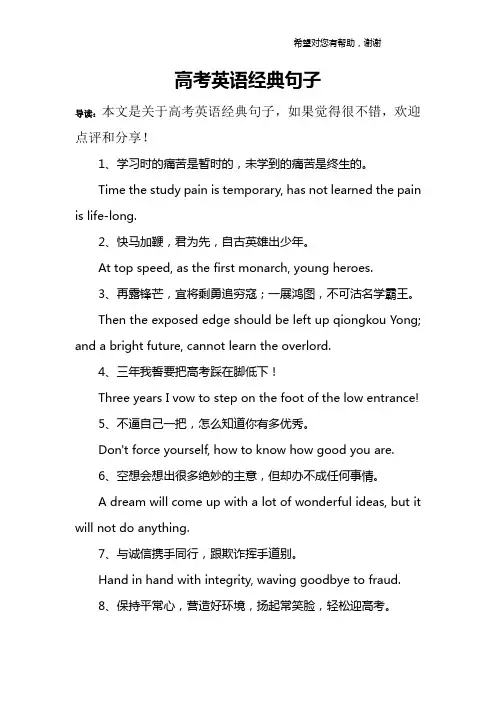 希望对您有帮助，谢谢

高考英语经典句子

导读：本文是关于高考英语经典句子，如果觉得很不错，欢迎点评和分享！

1、学习时的痛苦是暂时的，未学到的痛苦是终生的。

Time the study pain is temporary, has not learned the pain is life-long.

2、快马加鞭，君为先，自古英雄出少年。

At top speed, as the first monarch, young heroes.

3、再露锋芒，宜将剩勇追穷寇；一展鸿图，不可沽名学霸王。

Then the exposed edge should be left up qiongkou Yong; and a bright future, cannot learn the overlord.

4、三年我誓要把高考踩在脚低下！

Three years I vow to step on the foot of the low entrance!

5、不逼自己一把，怎么知道你有多优秀。

Don't force yourself, how to know how good you are.

6、空想会想出很多绝妙的主意，但却办不成任何事情。

A dream will come up with a lot of wonderful ideas, but it will not do anything.

7、与诚信携手同行，跟欺诈挥手道别。

Hand in hand with integrity, waving goodbye to fraud.

8、保持平常心，营造好环境，扬起常笑脸，轻松迎高考。